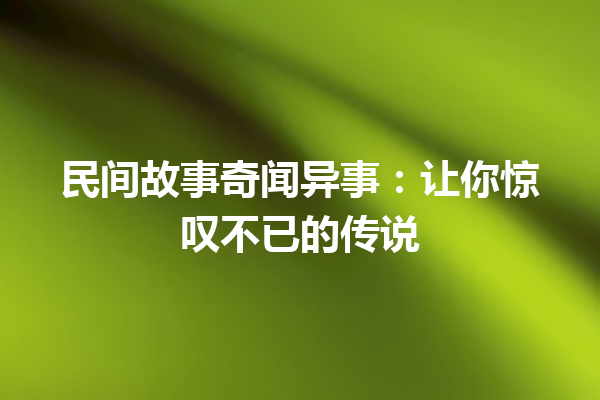 民间故事奇闻异事：让你惊叹不已的传说